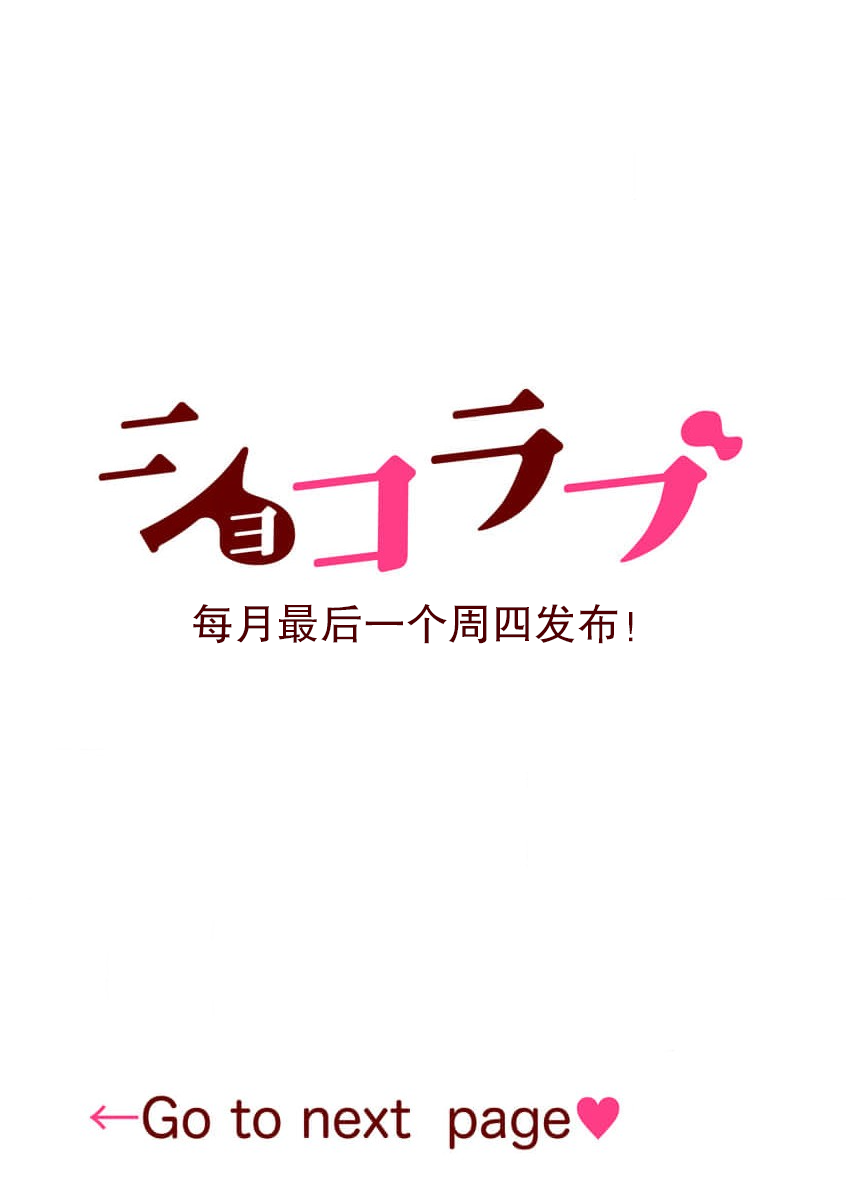 ショコラブ

每月最后一个周四发布！

←Go to next page♥